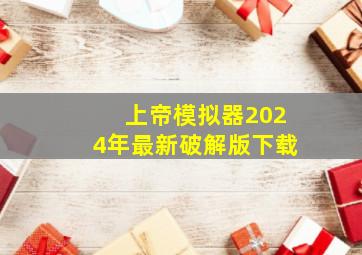 上帝模拟器2024年最新破解版下载